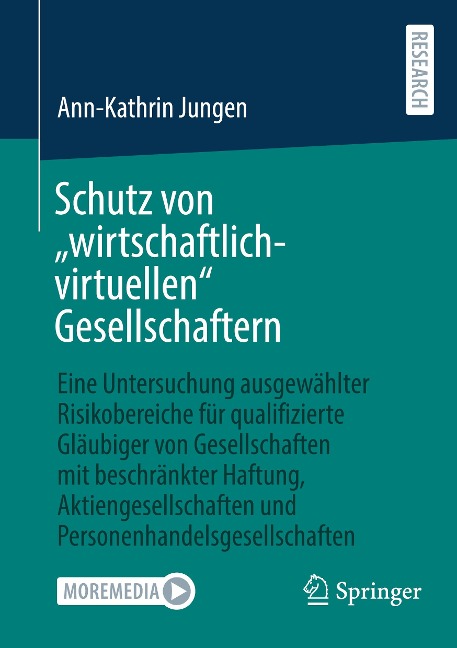 RESEARCH

Ann-Kathrin Jungen

Schutz von „wirtschaftlich-virtuellen“ Gesellschaftern

Eine Untersuchung ausgewählter Risikobereiche für qualifizierte Gläubiger von Gesellschaften mit beschränkter Haftung, Aktiengesellschaften und Personenhandelsgesellschaften

MOREMEDIA

Springer